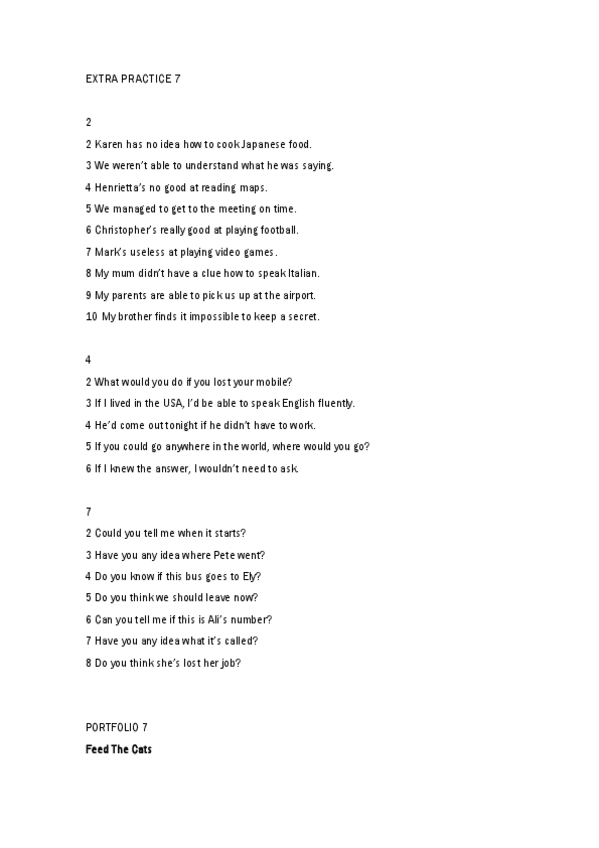 EXTRA PRACTICE 7

2

2 Karen has no idea how to cook Japanese food.

3 We weren't able to understand what he was saying.

4 Henrietta's no good at reading maps.

5 We managed to get to the meeting on time.

6 Christopher's really good at playing football.

7 Mark's useless at playing video games.

8 My mum didn't have a clue how to speak Italian.

9 My parents are able to pick us up at the airport.

10 My brother finds it impossible to keep a secret.

4

2 What would you do if you lost your mobile?

3 If I lived in the USA, I'd be able to speak English fluently.

4 He'd come out tonight if he didn't have to work.

5 If you could go anywhere in the world, where would you go?

6 If I knew the answer, I wouldn't need to ask.

7

2 Could you tell me when it starts?

3 Have you any idea where Pete went?

4 Do you know if this bus goes to Ely?

5 Do you think we should leave now?

6 Can you tell me if this is Ali's number?

7 Have you any idea what it's called?

8 Do you think she's lost her job?

PORTFOLIO 7

Feed The Cats